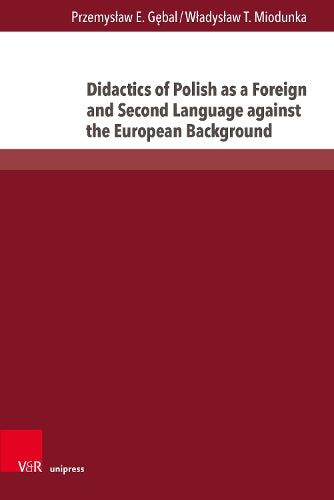 Przemysław E. Gębal / Władysław T. Miodunka

Didactics of Polish as a Foreign and Second Language against the European Background

V&R unipress